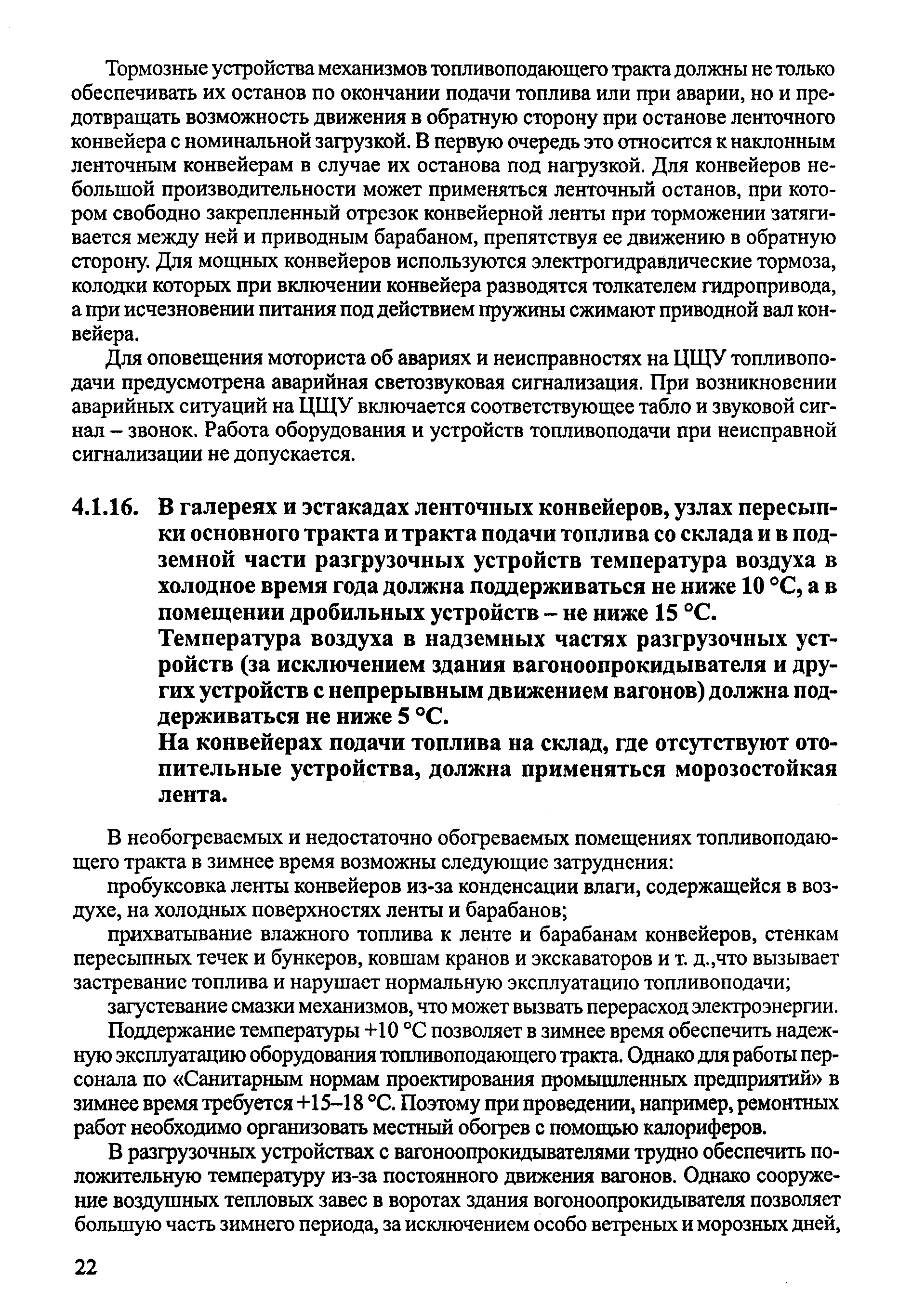 Тормозные устройства механизмов топливоподающего тракта должны не только обеспечивать их останов по окончании подачи топлива или при аварии, но и предотвращать возможность движения в обратную сторону при останове ленточного конвейера с номинальной загрузкой. В первую очередь это относится к наклонным ленточным конвейерам в случае их останова под нагрузкой. Для конвейеров небольшой производительности может применяться ленточный останов, при котором свободно закрепленный отрезок конвейерной ленты при торможении затягивается между ней и приводным барабаном, препятствуя ее движению в обратную сторону. Для мощных конвейеров используются электрогидравлические тормоза, колодки которых при включении конвейера разводятся толкателем гидропривода, а при исчезновении питания под действием пружины сжимают приводной вал конвейера.

Для оповещения моториста об авариях и неисправностях на ЦЩУ топливоподачи предусмотрена аварийная светозвуковая сигнализация. При возникновении аварийных ситуаций на ЦЩУ включается соответствующее табло и звуковой сигнал – звонок. Работа оборудования и устройств топливоподачи при неисправной сигнализации не допускается.

4.1.16. В галереях и эстакадах ленточных конвейеров, узлах пересыпки основного тракта и тракта подачи топлива со склада и в подземной части разгрузочных устройств температура воздуха в холодное время года должна поддерживаться не ниже 10 °С, а в помещении дробильных устройств – не ниже 15 °С.

Температура воздуха в надземных частях разгрузочных устройств (за исключением здания вагоноопрокидывателя и других устройств с непрерывным движением вагонов) должна поддерживаться не ниже 5 °С.

На конвейерах подачи топлива на склад, где отсутствуют отопительные устройства, должна применяться морозостойкая лента.

В необогреваемых и недостаточно обогреваемых помещениях топливоподающего тракта в зимнее время возможны следующие затруднения:

пробуксовка ленты конвейеров из-за конденсации влаги, содержащейся в воздухе, на холодных поверхностях ленты и барабанов;

прихватывание влажного топлива к ленте и барабанам конвейеров, стенкам пересыпных течек и бункеров, ковшам кранов и экскаваторов и т. д.,что вызывает застревание топлива и нарушает нормальную эксплуатацию топливоподачи;

загустевание смазки механизмов, что может вызвать перерасход электроэнергии.

Поддержание температуры +10 °С позволяет в зимнее время обеспечить надежную эксплуатацию оборудования топливоподающего тракта. Однако для работы персонала по «Санитарным нормам проектирования промышленных предприятий» в зимнее время требуется +15–18 °С. Поэтому при проведении, например, ремонтных работ необходимо организовать местный обогрев с помощью калориферов.

В разгрузочных устройствах с вагоноопрокидывателями трудно обеспечить положительную температуру из-за постоянного движения вагонов. Однако сооружение воздушных тепловых завес в воротах здания вогоноопрокидывателя позволяет большую часть зимнего периода, за исключением особо ветреных и морозных дней,

22